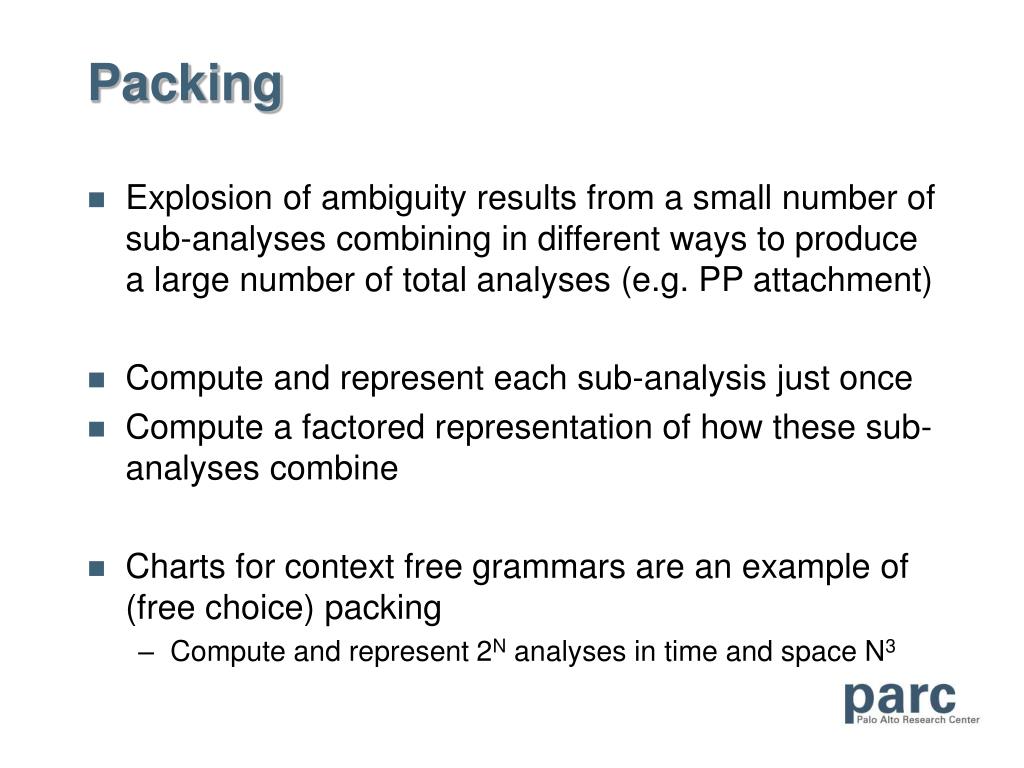 Packing

Explosion of ambiguity results from a small number of sub-analyses combining in different ways to produce a large number of total analyses (e.g. PP attachment)

Compute and represent each sub-analysis just once

Compute a factored representation of how these sub-analyses combine

Charts for context free grammars are an example of (free choice) packing

– Compute and represent $2^N$ analyses in time and space $N^3$

parc
Palo Alto Research Center